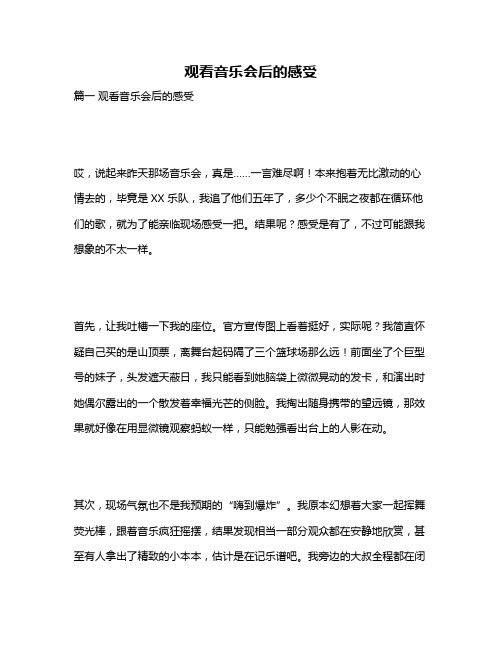 观看音乐会后的感受

篇一 观看音乐会后的感受

哎，说起来昨天那场音乐会，真是……一言难尽啊！本来抱着无比激动的心情去的，毕竟是 XX 乐队，我追了他们五年了，多少个不眠之夜都在循环他们的歌，就为了能亲临现场感受一把。结果呢？感受是有了，不过可能跟我想象的不太一样。

首先，让我吐槽一下我的座位。官方宣传图上看着挺好，实际呢？我简直怀疑自己买的是山顶票，离舞台起码隔了三个篮球场那么远！前面坐了个巨型号的妹子，头发遮天蔽日，我只能看到她脑袋上微微晃动的发卡，和演出时她偶尔露出的一个散发着幸福光芒的侧脸。我掏出随身携带的望远镜，那效果就好像在用显微镜观察蚂蚁一样，只能勉强看出台上的人影在动。

其次，现场气氛也不是我预期的“嗨到爆炸”。我原本幻想着大家一起挥舞荧光棒，跟着音乐疯狂摇摆，结果发现相当一部分观众都在安静地欣赏，甚至有人拿出了精致的小本本，估计是在记乐谱吧。我旁边的大叔全程都在闭